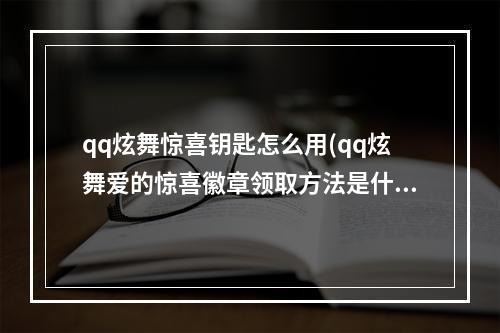 qq炫舞惊喜钥匙怎么用(qq炫舞爱的惊喜徽章领取方法是什...